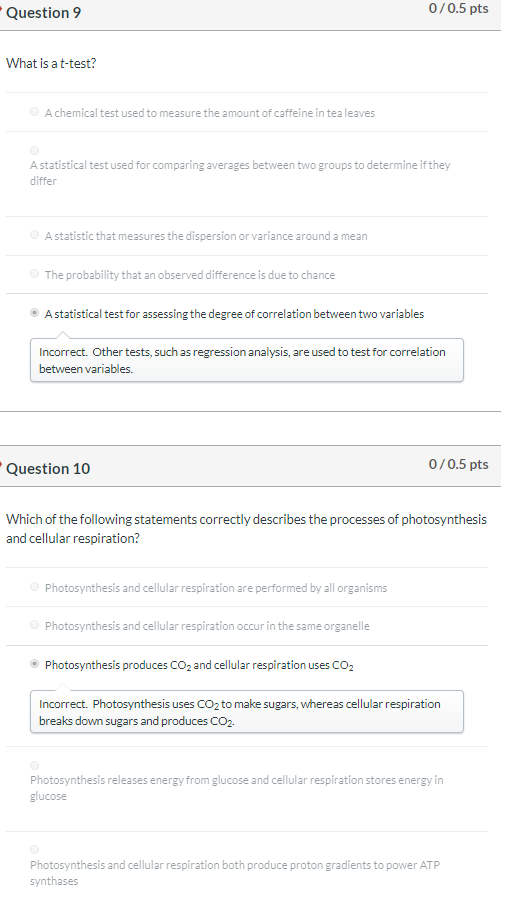 Question 9

0 / 0.5 pts

What is a t-test?

A chemical test used to measure the amount of caffeine in tea leaves

A statistical test used for comparing averages between two groups to determine if they differ

A statistic that measures the dispersion or variance around a mean

The probability that an observed difference is due to chance

A statistical test for assessing the degree of correlation between two variables

Incorrect. Other tests, such as regression analysis, are used to test for correlation between variables.

Question 10

0 / 0.5 pts

Which of the following statements correctly describes the processes of photosynthesis and cellular respiration?

Photosynthesis and cellular respiration are performed by all organisms

Photosynthesis and cellular respiration occur in the same organelle

Photosynthesis produces $CO_2$ and cellular respiration uses $CO_2$

Incorrect. Photosynthesis uses $CO_2$ to make sugars, whereas cellular respiration breaks down sugars and produces $CO_2$.

Photosynthesis releases energy from glucose and cellular respiration stores energy in glucose

Photosynthesis and cellular respiration both produce proton gradients to power ATP synthases